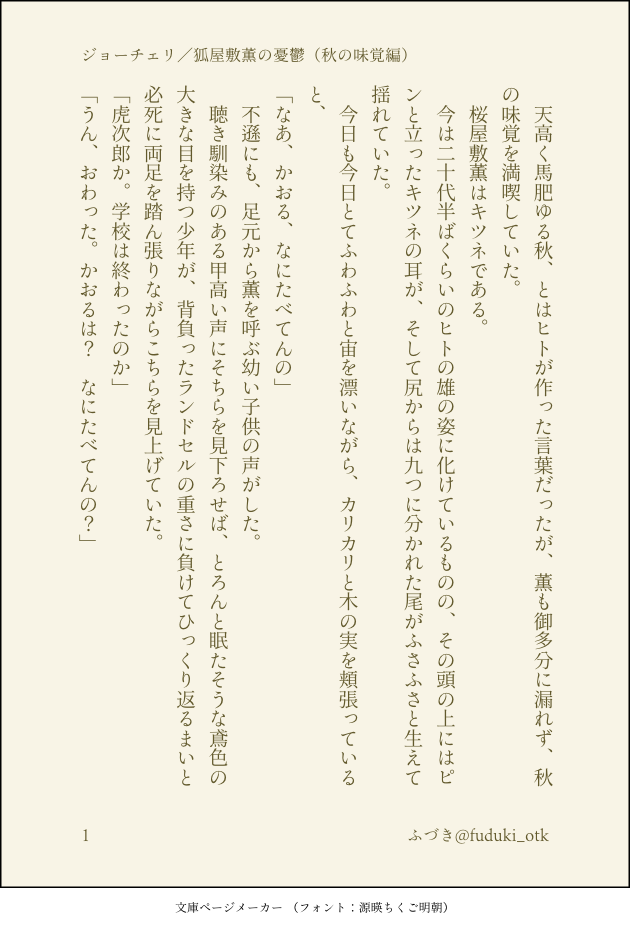 ジョーチェリ／狐屋敷薫の憂鬱（秋の味覚編）

天高く馬肥ゆる秋、とはヒトが作った言葉だったが、薫も御多分に漏れず、秋の味覚を満喫していた。

桜屋敷薫はキツネである。

今は二十代半ばくらいのヒトの雄の姿に化けているものの、その頭の上にはピンと立ったキツネの耳が、そして尻からは九つに分かれた尾がふさふさと生えて揺れていた。

今日も今日とてふわふわと宙を漂いながら、カリカリと木の実を頬張っていると、

「なあ、かおる、なにたべてんの」

不遜にも、足元から薫を呼ぶ幼い子供の声がした。

聴き馴染みのある甲高い声にそちらを見下ろせば、とろんと眠たそうな鳶色の大きな目を持つ少年が、背負ったランドセルの重さに負けてひっくり返るまいと必死に両足を踏ん張りながらこちらを見上げていた。

「虎次郎か。学校は終わったのか」

「うん、おわった。かおるは？　なにたべてんの？」

1

ふづき@fuduki_otk

文庫ページメーカー（フォント：源暎ちくご明朝）